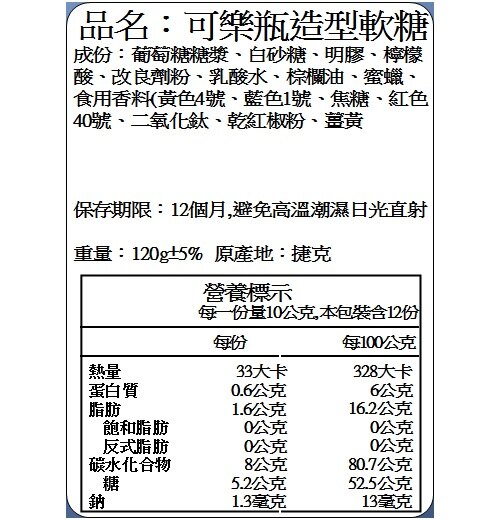 品名：可樂瓶造型軟糖

成份：葡萄糖糖漿、白砂糖、明膠、檸檬酸、改良劑粉、乳酸水、棕櫚油、蜜蠟、食用香料(黃色4號、藍色1號、焦糖、紅色40號、二氧化鈦、乾紅椒粉、薑黃

保存期限：12個月,避免高溫潮濕日光直射

重量：120g±5%　原產地：捷克

營養標示
每一份量10公克,本包裝含12份

| | 每份 | 每100公克 |
|---|---|---|
| 熱量 | 33大卡 | 328大卡 |
| 蛋白質 | 0.6公克 | 6公克 |
| 脂肪 | 1.6公克 | 16.2公克 |
| 飽和脂肪 | 0公克 | 0公克 |
| 反式脂肪 | 0公克 | 0公克 |
| 碳水化合物 | 8公克 | 80.7公克 |
| 糖 | 5.2公克 | 52.5公克 |
| 鈉 | 1.3毫克 | 13毫克 |